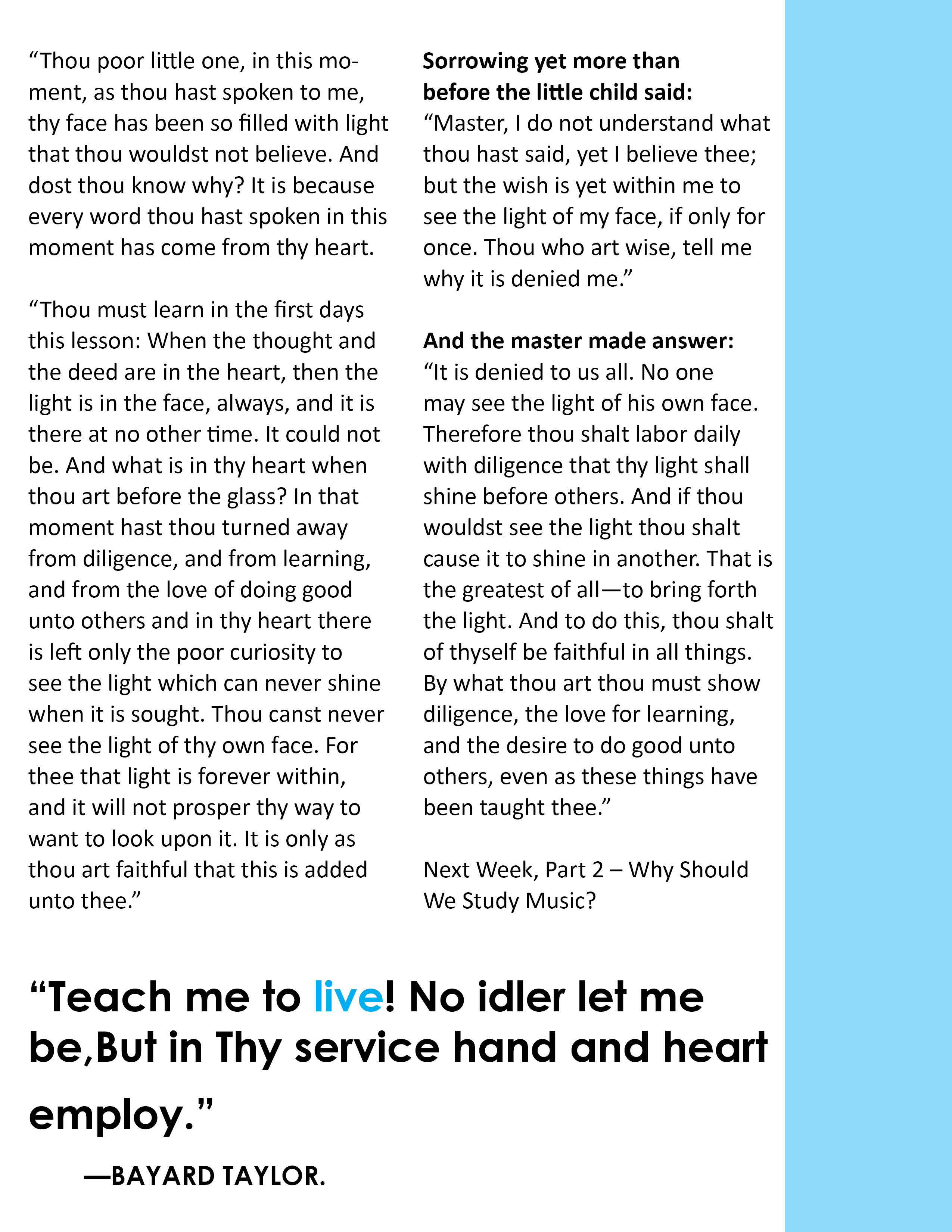 "Thou poor little one, in this moment, as thou hast spoken to me, thy face has been so filled with light that thou wouldst not believe. And dost thou know why? It is because every word thou hast spoken in this moment has come from thy heart.

"Thou must learn in the first days this lesson: When the thought and the deed are in the heart, then the light is in the face, always, and it is there at no other time. It could not be. And what is in thy heart when thou art before the glass? In that moment hast thou turned away from diligence, and from learning, and from the love of doing good unto others and in thy heart there is left only the poor curiosity to see the light which can never shine when it is sought. Thou canst never see the light of thy own face. For thee that light is forever within, and it will not prosper thy way to want to look upon it. It is only as thou art faithful that this is added unto thee."

Sorrowing yet more than before the little child said: "Master, I do not understand what thou hast said, yet I believe thee; but the wish is yet within me to see the light of my face, if only for once. Thou who art wise, tell me why it is denied me."

And the master made answer: "It is denied to us all. No one may see the light of his own face. Therefore thou shalt labor daily with diligence that thy light shall shine before others. And if thou wouldst see the light thou shalt cause it to shine in another. That is the greatest of all—to bring forth the light. And to do this, thou shalt of thyself be faithful in all things. By what thou art thou must show diligence, the love for learning, and the desire to do good unto others, even as these things have been taught thee."

Next Week, Part 2 – Why Should We Study Music?

"Teach me to live! No idler let me be,But in Thy service hand and heart employ."

—BAYARD TAYLOR.